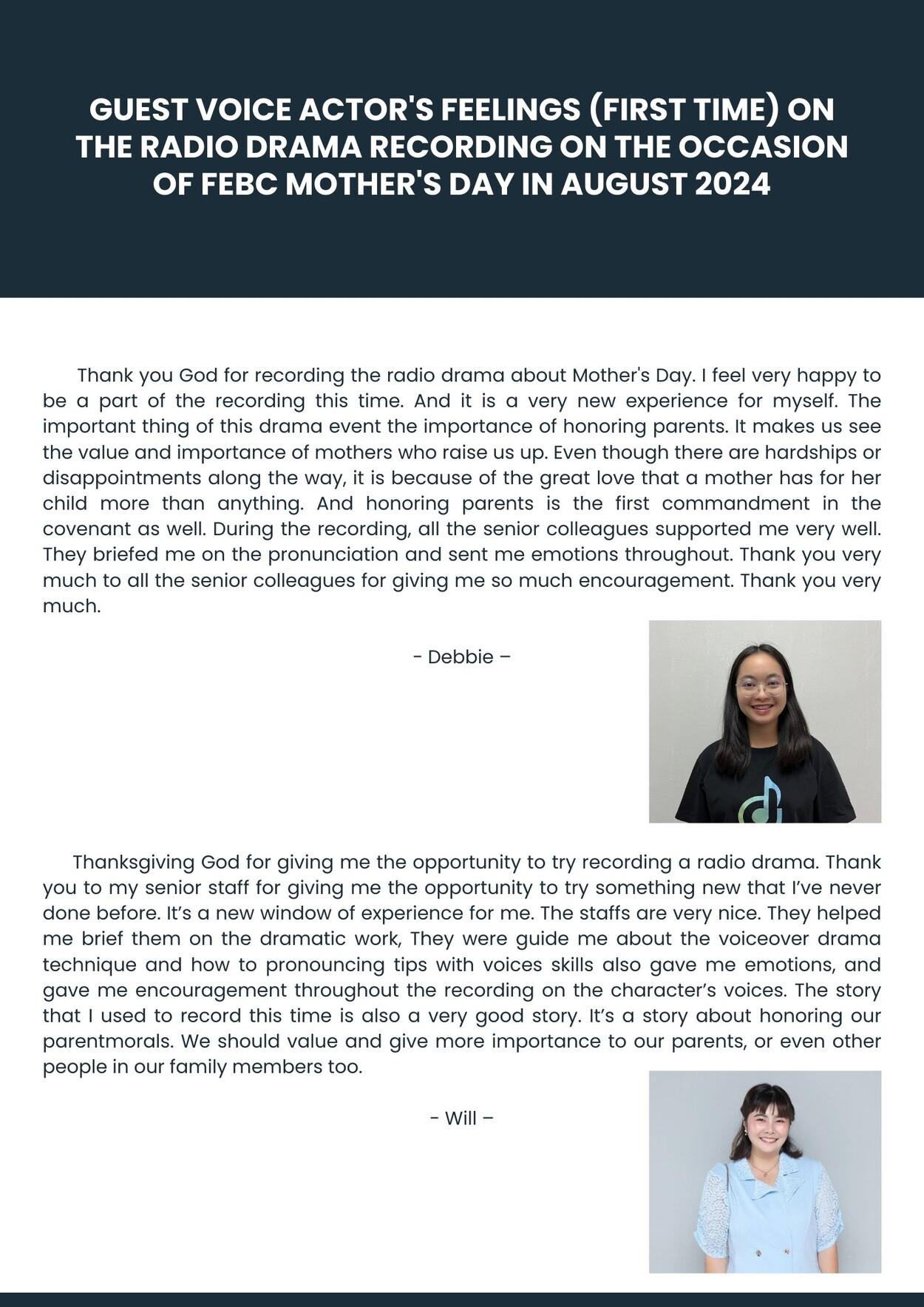 GUEST VOICE ACTOR'S FEELINGS (FIRST TIME) ON THE RADIO DRAMA RECORDING ON THE OCCASION OF FEBC MOTHER'S DAY IN AUGUST 2024

Thank you God for recording the radio drama about Mother's Day. I feel very happy to be a part of the recording this time. And it is a very new experience for myself. The important thing of this drama event the importance of honoring parents. It makes us see the value and importance of mothers who raise us up. Even though there are hardships or disappointments along the way, it is because of the great love that a mother has for her child more than anything. And honoring parents is the first commandment in the covenant as well. During the recording, all the senior colleagues supported me very well. They briefed me on the pronunciation and sent me emotions throughout. Thank you very much to all the senior colleagues for giving me so much encouragement. Thank you very much.

- Debbie –

Thanksgiving God for giving me the opportunity to try recording a radio drama. Thank you to my senior staff for giving me the opportunity to try something new that I've never done before. It's a new window of experience for me. The staffs are very nice. They helped me brief them on the dramatic work, They were guide me about the voiceover drama technique and how to pronouncing tips with voices skills also gave me emotions, and gave me encouragement throughout the recording on the character's voices. The story that I used to record this time is also a very good story. It's a story about honoring our parentmorals. We should value and give more importance to our parents, or even other people in our family members too.

- Will –